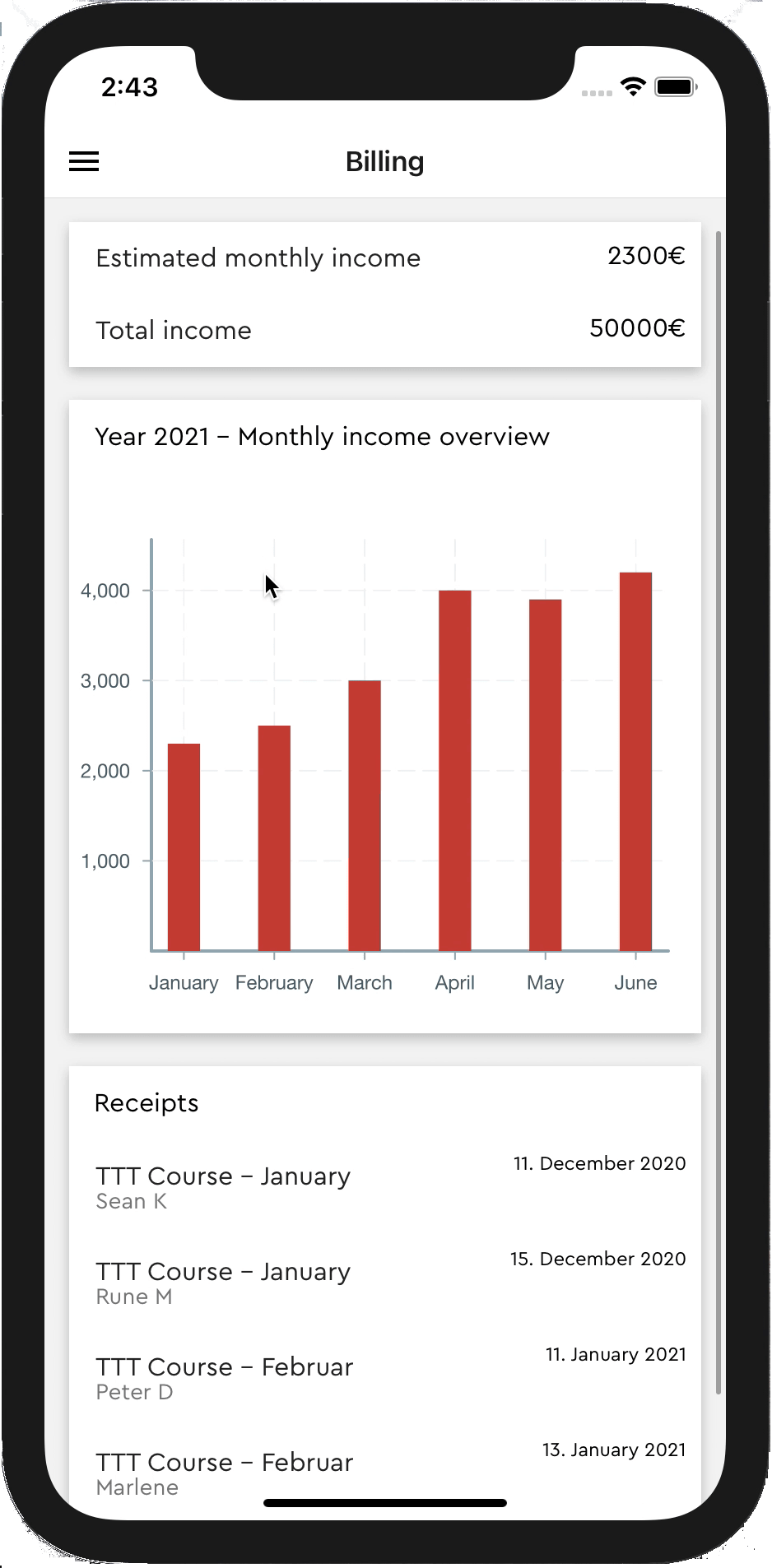 2:43

Billing

Estimated monthly income 2300€

Total income 50000€

Year 2021 – Monthly income overview

4,000
3,000
2,000
1,000

January February March April May June

Receipts

TTT Course – January
Sean K
11. December 2020

TTT Course – January
Rune M
15. December 2020

TTT Course – Februar
Peter D
11. January 2021

TTT Course – Februar
Marlene
13. January 2021